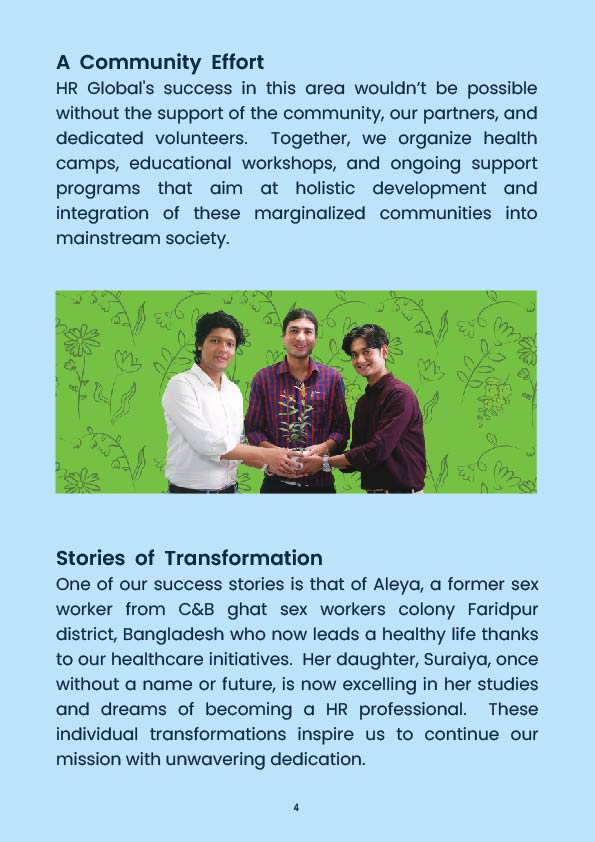 A Community Effort
HR Global's success in this area wouldn't be possible without the support of the community, our partners, and dedicated volunteers. Together, we organize health camps, educational workshops, and ongoing support programs that aim at holistic development and integration of these marginalized communities into mainstream society.

Stories of Transformation
One of our success stories is that of Aleya, a former sex worker from C&B ghat sex workers colony Faridpur district, Bangladesh who now leads a healthy life thanks to our healthcare initiatives. Her daughter, Suraiya, once without a name or future, is now excelling in her studies and dreams of becoming a HR professional. These individual transformations inspire us to continue our mission with unwavering dedication.

4